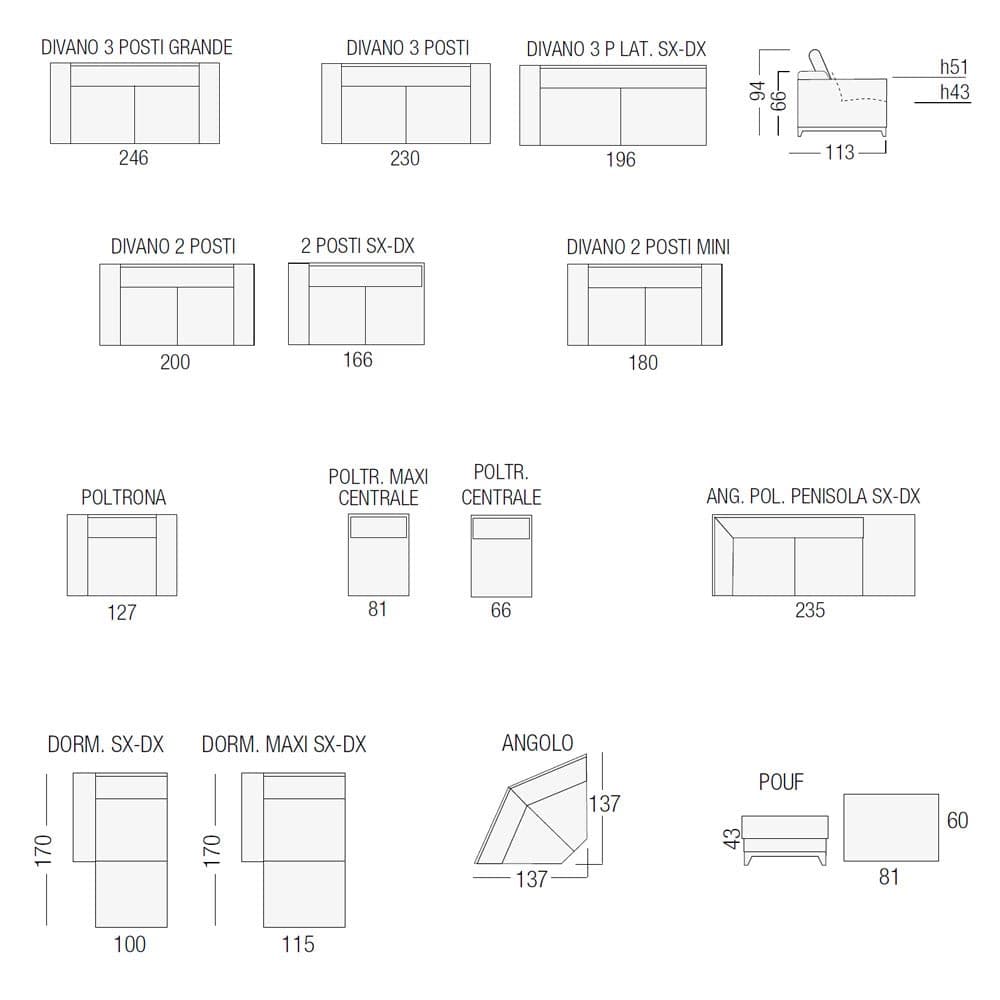 DIVANO 3 POSTI GRANDE
246

DIVANO 3 POSTI
230

DIVANO 3 P LAT. SX-DX
196

94
66
h51
h43
113

DIVANO 2 POSTI
200

2 POSTI SX-DX
166

DIVANO 2 POSTI MINI
180

POLTRONA
127

POLTR. MAXI CENTRALE
81

POLTR. CENTRALE
66

ANG. POL. PENISOLA SX-DX
235

DORM. SX-DX
170
100

DORM. MAXI SX-DX
170
115

ANGOLO
137
137

POUF
43
60
81